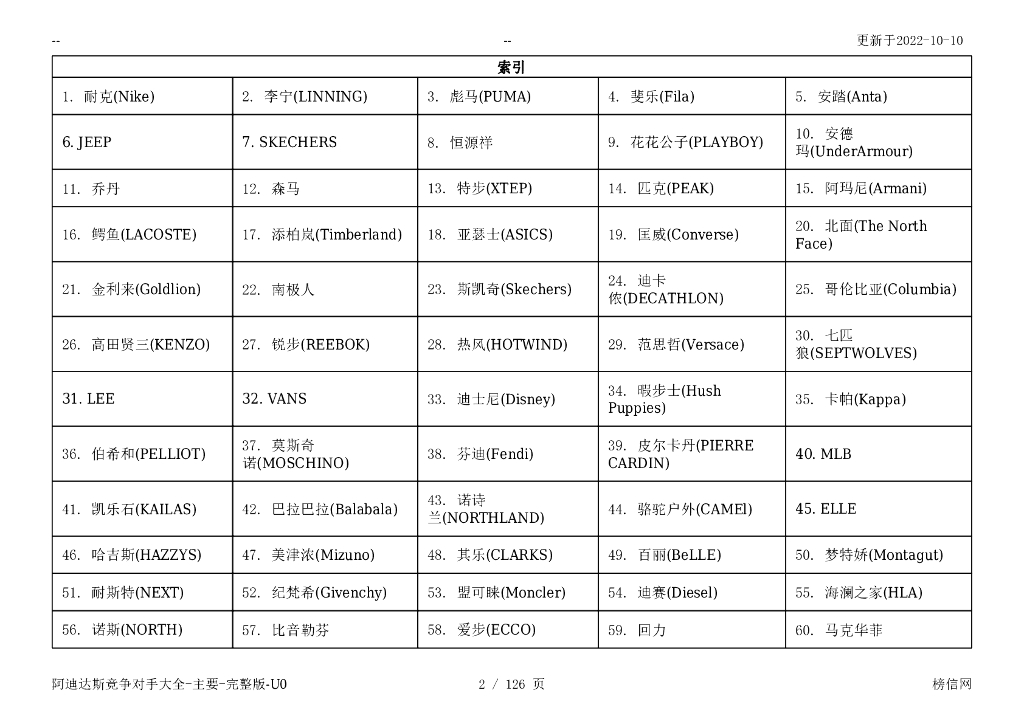 -- -- 更新于2022-10-10

| 索引 | | | | |
|---|---|---|---|---|
| 1. 耐克(Nike) | 2. 李宁(LINNING) | 3. 彪马(PUMA) | 4. 斐乐(Fila) | 5. 安踏(Anta) |
| 6. JEEP | 7. SKECHERS | 8. 恒源祥 | 9. 花花公子(PLAYBOY) | 10. 安德玛(UnderArmour) |
| 11. 乔丹 | 12. 森马 | 13. 特步(XTEP) | 14. 匹克(PEAK) | 15. 阿玛尼(Armani) |
| 16. 鳄鱼(LACOSTE) | 17. 添柏岚(Timberland) | 18. 亚瑟士(ASICS) | 19. 匡威(Converse) | 20. 北面(The North Face) |
| 21. 金利来(Goldlion) | 22. 南极人 | 23. 斯凯奇(Skechers) | 24. 迪卡侬(DECATHLON) | 25. 哥伦比亚(Columbia) |
| 26. 高田贤三(KENZO) | 27. 锐步(REEBOK) | 28. 热风(HOTWIND) | 29. 范思哲(Versace) | 30. 七匹狼(SEPTWOLVES) |
| 31. LEE | 32. VANS | 33. 迪士尼(Disney) | 34. 暇步士(Hush Puppies) | 35. 卡帕(Kappa) |
| 36. 伯希和(PELLIOT) | 37. 莫斯奇诺(MOSCHINO) | 38. 芬迪(Fendi) | 39. 皮尔卡丹(PIERRE CARDIN) | 40. MLB |
| 41. 凯乐石(KAILAS) | 42. 巴拉巴拉(Balabala) | 43. 诺诗兰(NORTHLAND) | 44. 骆驼户外(CAMEl) | 45. ELLE |
| 46. 哈吉斯(HAZZYS) | 47. 美津浓(Mizuno) | 48. 其乐(CLARKS) | 49. 百丽(BeLLE) | 50. 梦特娇(Montagut) |
| 51. 耐斯特(NEXT) | 52. 纪梵希(Givenchy) | 53. 盟可睐(Moncler) | 54. 迪赛(Diesel) | 55. 海澜之家(HLA) |
| 56. 诺斯(NORTH) | 57. 比音勒芬 | 58. 爱步(ECCO) | 59. 回力 | 60. 马克华菲 |

阿迪达斯竞争对手大全-主要-完整版-U0 2 / 126 页 榜信网